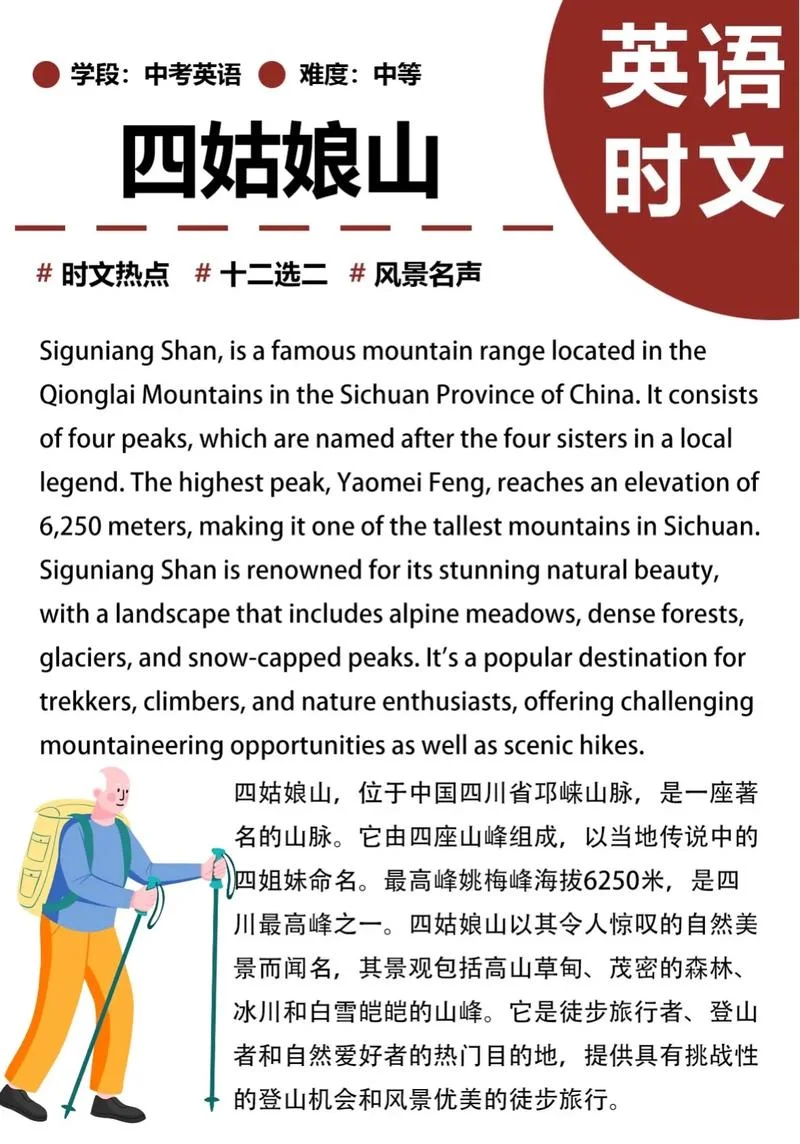 学段：中考英语 难度：中等

英语时文

四姑娘山

# 时文热点 # 十二选二 # 风景名声

Siguniang Shan, is a famous mountain range located in the Qionglai Mountains in the Sichuan Province of China. It consists of four peaks, which are named after the four sisters in a local legend. The highest peak, Yaomei Feng, reaches an elevation of 6,250 meters, making it one of the tallest mountains in Sichuan. Siguniang Shan is renowned for its stunning natural beauty, with a landscape that includes alpine meadows, dense forests, glaciers, and snow-capped peaks. It's a popular destination for trekkers, climbers, and nature enthusiasts, offering challenging mountaineering opportunities as well as scenic hikes.

四姑娘山，位于中国四川省邛崃山脉，是一座著名的山脉。它由四座山峰组成，以当地传说中的四姐妹命名。最高峰姚梅峰海拔6250米，是四川最高峰之一。四姑娘山以其令人惊叹的自然美景而闻名，其景观包括高山草甸、茂密的森林、冰川和白雪皑皑的山峰。它是徒步旅行者、登山者和自然爱好者的热门目的地，提供具有挑战性的登山机会和风景优美的徒步旅行。